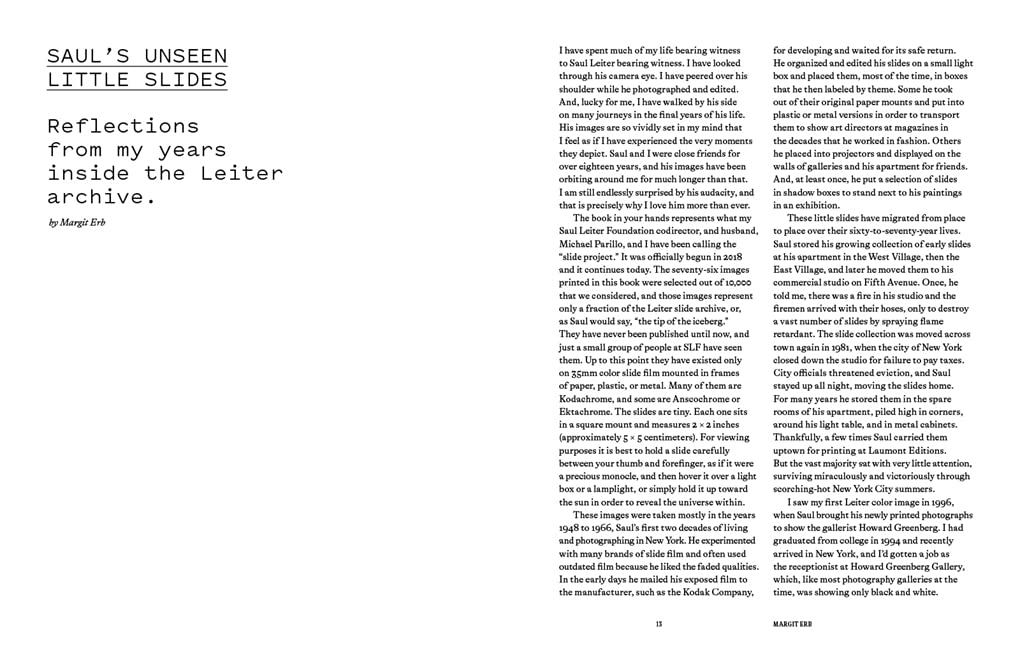 SAUL'S UNSEEN LITTLE SLIDES

Reflections from my years inside the Leiter archive.

by Margit Erb

I have spent much of my life bearing witness to Saul Leiter bearing witness. I have looked through his camera eye. I have peered over his shoulder while he photographed and edited. And, lucky for me, I have walked by his side on many journeys in the final years of his life. His images are so vividly set in my mind that I feel as if I have experienced the very moments they depict. Saul and I were close friends for over eighteen years, and his images have been orbiting around me for much longer than that. I am still endlessly surprised by his audacity, and that is precisely why I love him more than ever.

The book in your hands represents what my Saul Leiter Foundation codirector, and husband, Michael Parillo, and I have been calling the "slide project." It was officially begun in 2018 and it continues today. The seventy-six images printed in this book were selected out of 10,000 that we considered, and those images represent only a fraction of the Leiter slide archive, or, as Saul would say, "the tip of the iceberg." They have never been published until now, and just a small group of people at SLF have seen them. Up to this point they have existed only on 35mm color slide film mounted in frames of paper, plastic, or metal. Many of them are Kodachrome, and some are Anscochrome or Ektachrome. The slides are tiny. Each one sits in a square mount and measures 2 × 2 inches (approximately 5 × 5 centimeters). For viewing purposes it is best to hold a slide carefully between your thumb and forefinger, as if it were a precious monocle, and then hover it over a light box or a lamplight, or simply hold it up toward the sun in order to reveal the universe within.

These images were taken mostly in the years 1948 to 1966, Saul's first two decades of living and photographing in New York. He experimented with many brands of slide film and often used outdated film because he liked the faded qualities. In the early days he mailed his exposed film to the manufacturer, such as the Kodak Company, for developing and waited for its safe return. He organized and edited his slides on a small light box and placed them, most of the time, in boxes that he then labeled by theme. Some he took out of their original paper mounts and put into plastic or metal versions in order to transport them to show art directors at magazines in the decades that he worked in fashion. Others he placed into projectors and displayed on the walls of galleries and his apartment for friends. And, at least once, he put a selection of slides in shadow boxes to stand next to his paintings in an exhibition.

These little slides have migrated from place to place over their sixty-to-seventy-year lives. Saul stored his growing collection of early slides at his apartment in the West Village, then the East Village, and later he moved them to his commercial studio on Fifth Avenue. Once, he told me, there was a fire in his studio and the firemen arrived with their hoses, only to destroy a vast number of slides by spraying flame retardant. The slide collection was moved across town again in 1981, when the city of New York closed down the studio for failure to pay taxes. City officials threatened eviction, and Saul stayed up all night, moving the slides home. For many years he stored them in the spare rooms of his apartment, piled high in corners, around his light table, and in metal cabinets. Thankfully, a few times Saul carried them uptown for printing at Laumont Editions. But the vast majority sat with very little attention, surviving miraculously and victoriously through scorching-hot New York City summers.

I saw my first Leiter color image in 1996, when Saul brought his newly printed photographs to show the gallerist Howard Greenberg. I had graduated from college in 1994 and recently arrived in New York, and I'd gotten a job as the receptionist at Howard Greenberg Gallery, which, like most photography galleries at the time, was showing only black and white.

13

MARGIT ERB